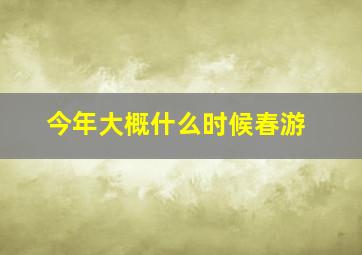 今年大概什么时候春游